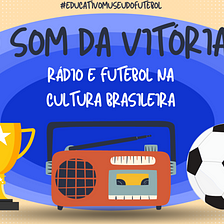 #EDUCATIVOMUSEUDOFUTEBOL

SOM DA VITÓRIA

RÁDIO E FUTEBOL NA CULTURA BRASILEIRA